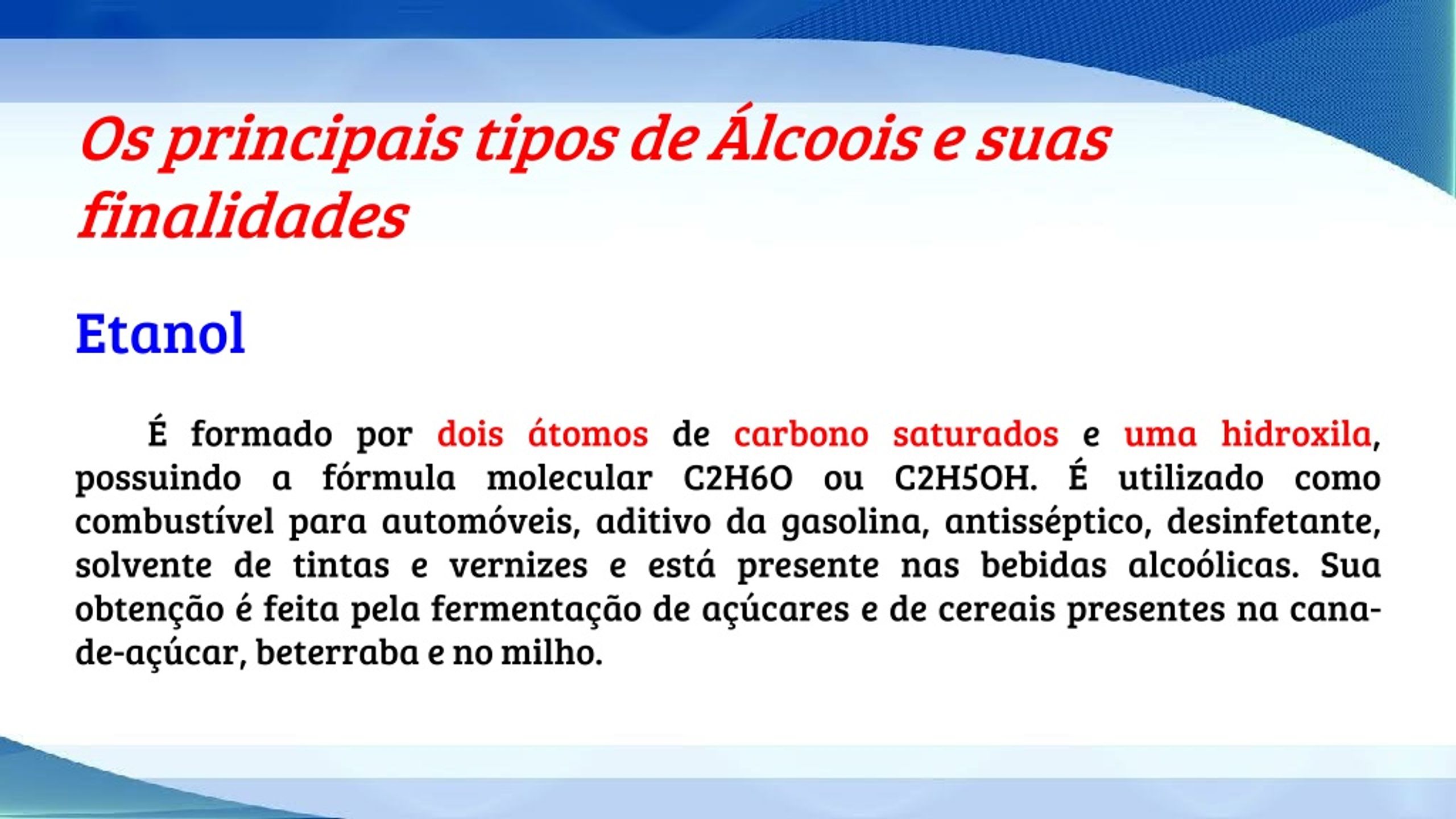 Os principais tipos de Álcoois e suas finalidades

Etanol

É formado por dois átomos de carbono saturados e uma hidroxila, possuindo a fórmula molecular C2H6O ou C2H5OH. É utilizado como combustível para automóveis, aditivo da gasolina, antisséptico, desinfetante, solvente de tintas e vernizes e está presente nas bebidas alcoólicas. Sua obtenção é feita pela fermentação de açúcares e de cereais presentes na cana-de-açúcar, beterraba e no milho.